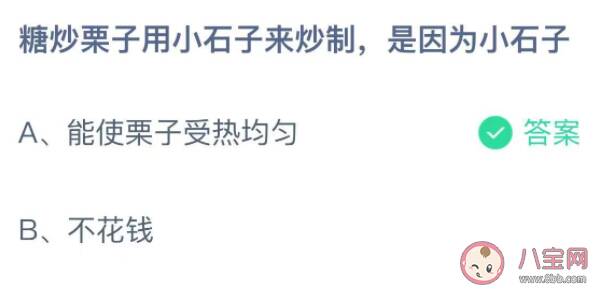 糖炒栗子用小石子来炒制，是因为小石子

A、能使栗子受热均匀

答案

B、不花钱

八宝网
www.8bb.com